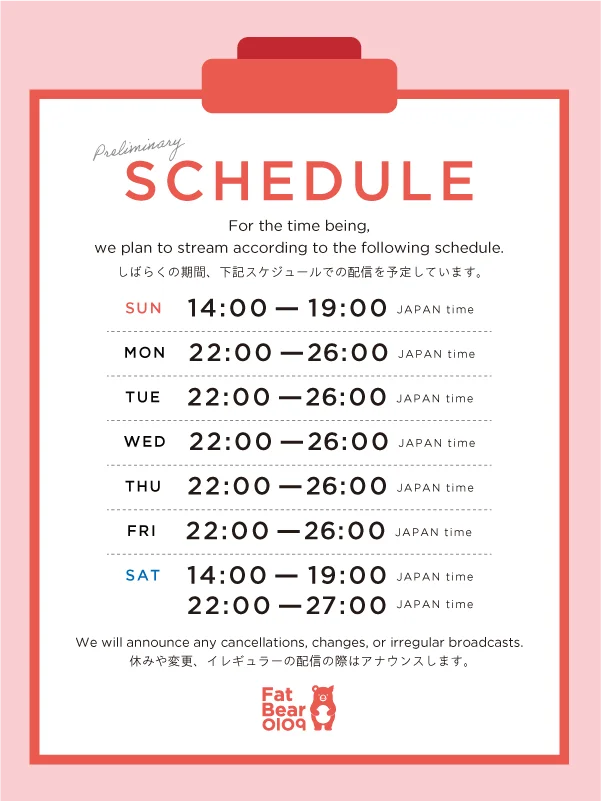 Preliminary
SCHEDULE

For the time being,
we plan to stream according to the following schedule.
しばらくの期間、下記スケジュールでの配信を予定しています。

SUN 14:00 — 19:00 JAPAN time

MON 22:00 — 26:00 JAPAN time

TUE 22:00 — 26:00 JAPAN time

WED 22:00 — 26:00 JAPAN time

THU 22:00 — 26:00 JAPAN time

FRI 22:00 — 26:00 JAPAN time

SAT 14:00 — 19:00 JAPAN time
22:00 — 27:00 JAPAN time

We will announce any cancellations, changes, or irregular broadcasts.
休みや変更、イレギュラーの配信の際はアナウンスします。

Fat Bear 0109